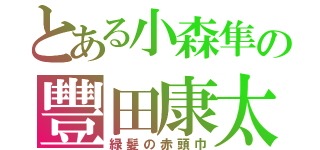 とある小森隼の
豐田康太
緑髪の赤頭巾